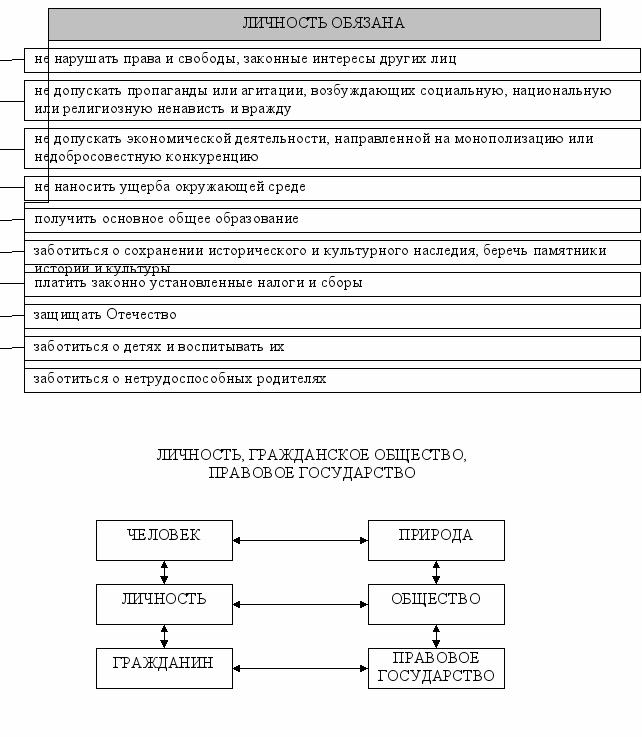 ЛИЧНОСТЬ ОБЯЗАНА

не нарушать права и свободы, законные интересы других лиц

не допускать пропаганды или агитации, возбуждающих социальную, национальную или религиозную ненависть и вражду

не допускать экономической деятельности, направленной на монополизацию или недобросовестную конкуренцию

не наносить ущерба окружающей среде

получить основное общее образование

заботиться о сохранении исторического и культурного наследия, беречь памятники истории и культуры

платить законно установленные налоги и сборы

защищать Отечество

заботиться о детях и воспитывать их

заботиться о нетрудоспособных родителях

ЛИЧНОСТЬ, ГРАЖДАНСКОЕ ОБЩЕСТВО, ПРАВОВОЕ ГОСУДАРСТВО

ЧЕЛОВЕК

ПРИРОДА

ЛИЧНОСТЬ

ОБЩЕСТВО

ГРАЖДАНИН

ПРАВОВОЕ ГОСУДАРСТВО